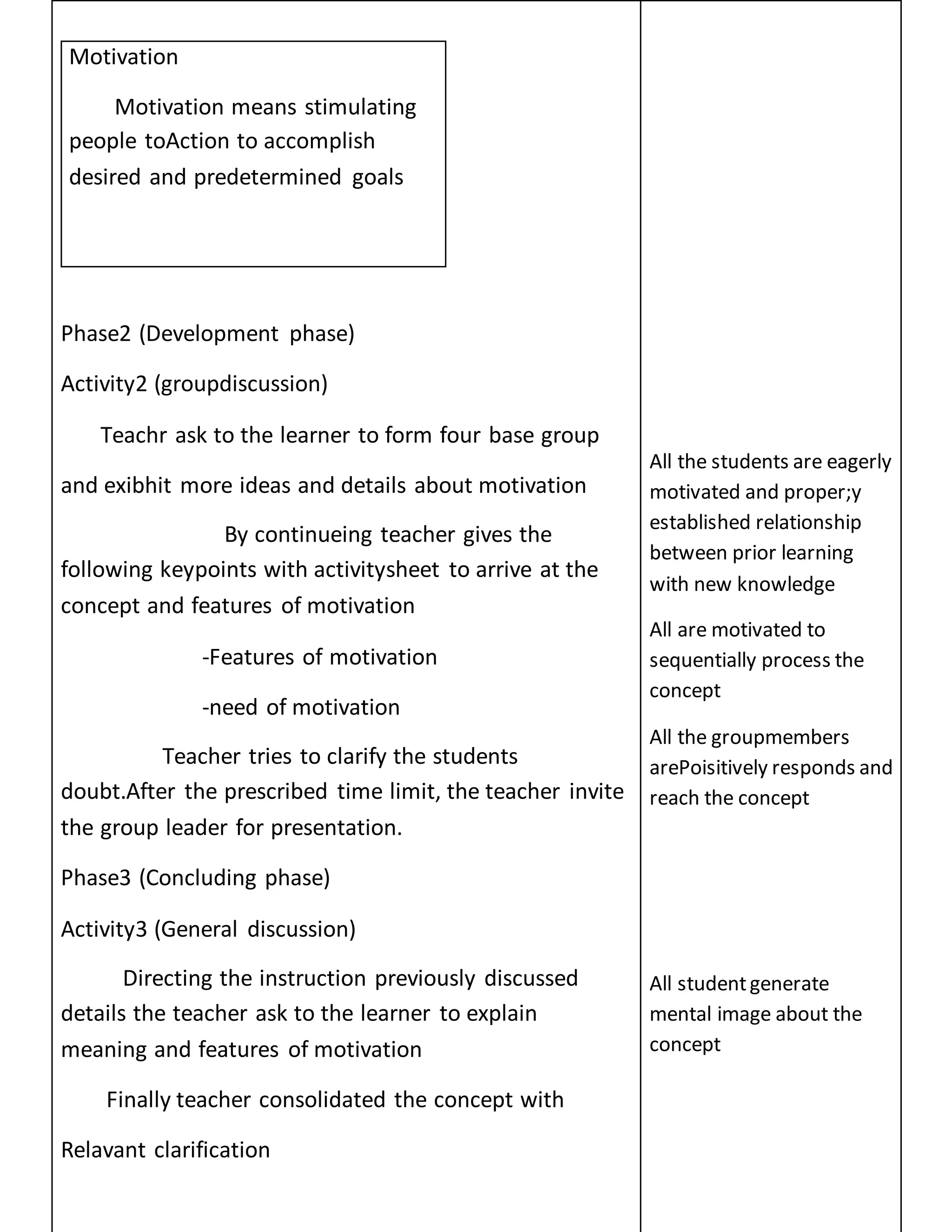 Motivation

Motivation means stimulating people toAction to accomplish desired and predetermined goals

Phase2 (Development phase)

Activity2 (groupdiscussion)

Teachr ask to the learner to form four base group

and exibhit more ideas and details about motivation

By continueing teacher gives the following keypoints with activitysheet to arrive at the concept and features of motivation

-Features of motivation

-need of motivation

Teacher tries to clarify the students doubt.After the prescribed time limit, the teacher invite the group leader for presentation.

Phase3 (Concluding phase)

Activity3 (General discussion)

Directing the instruction previously discussed details the teacher ask to the learner to explain meaning and features of motivation

Finally teacher consolidated the concept with

Relavant clarification

All the students are eagerly motivated and proper;y established relationship between prior learning with new knowledge

All are motivated to sequentially process the concept

All the groupmembers arePoisitively responds and reach the concept

All student generate mental image about the concept